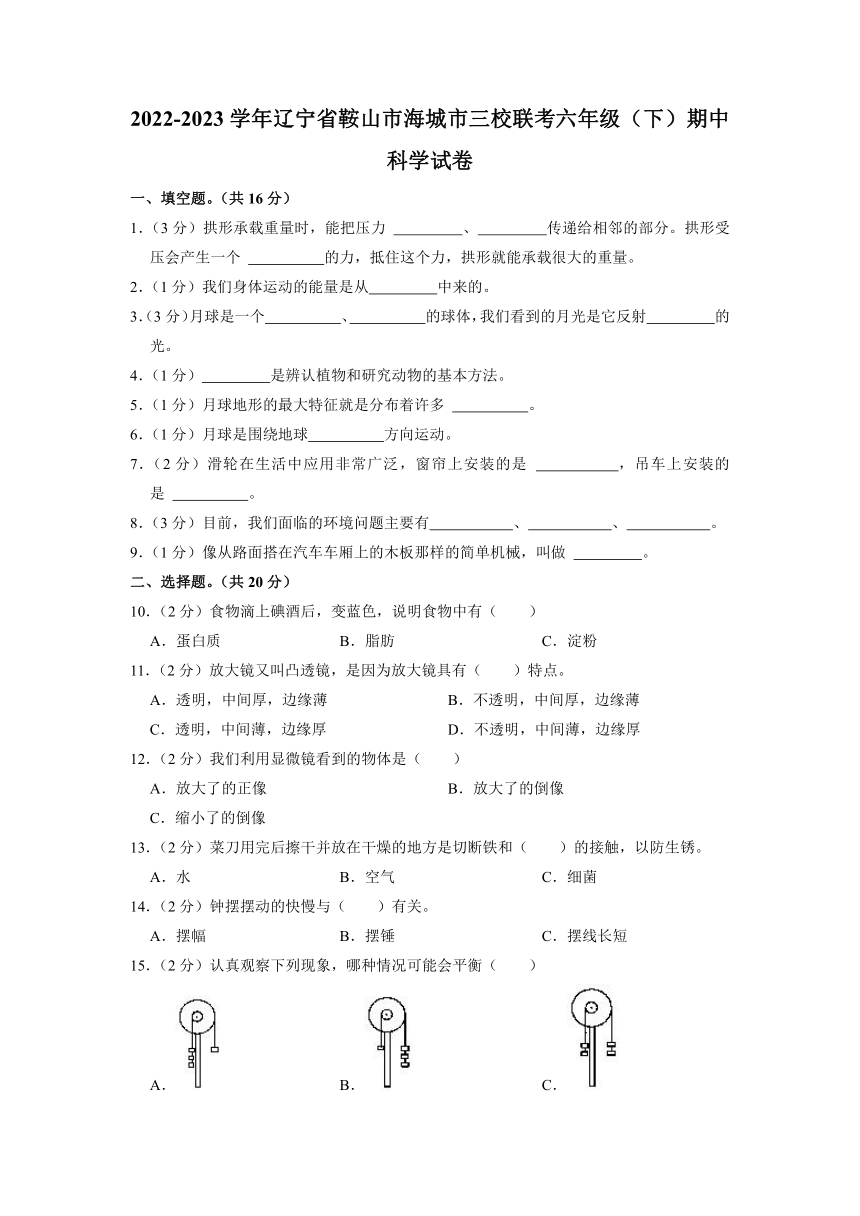 2022-2023 学年辽宁省鞍山市海城市三校联考六年级（下）期中科学试卷

一、填空题。（共 16 分）

1．（3 分）拱形承载重量时，能把压力 ________、________传递给相邻的部分。拱形受压会产生一个 ________的力，抵住这个力，拱形就能承载很大的重量。

2．（1 分）我们身体运动的能量是从________中来的。

3．（3 分）月球是一个________、________的球体，我们看到的月光是它反射________的光。

4．（1 分）________是辨认植物和研究动物的基本方法。

5．（1 分）月球地形的最大特征就是分布着许多 ________。

6．（1 分）月球是围绕地球________方向运动。

7．（2 分）滑轮在生活中应用非常广泛，窗帘上安装的是 ________，吊车上安装的是 ________。

8．（3 分）目前，我们面临的环境问题主要有________、________、________。

9．（1 分）像从路面搭在汽车车厢上的木板那样的简单机械，叫做 ________。

二、选择题。（共 20 分）

10．（2 分）食物滴上碘酒后，变蓝色，说明食物中有（　　）

A．蛋白质　　B．脂肪　　C．淀粉

11．（2 分）放大镜又叫凸透镜，是因为放大镜具有（　　）特点。

A．透明，中间厚，边缘薄　　B．不透明，中间厚，边缘薄

C．透明，中间薄，边缘厚　　D．不透明，中间薄，边缘厚

12．（2 分）我们利用显微镜看到的物体是（　　）

A．放大了的正像　　B．放大了的倒像

C．缩小了的倒像

13．（2 分）菜刀用完后擦干并放在干燥的地方是切断铁和（　　）的接触，以防生锈。

A．水　　B．空气　　C．细菌

14．（2 分）钟摆摆动的快慢与（　　）有关。

A．摆幅　　B．摆锤　　C．摆线长短

15．（2 分）认真观察下列现象，哪种情况可能会平衡（　　）

A．　　B．　　C．